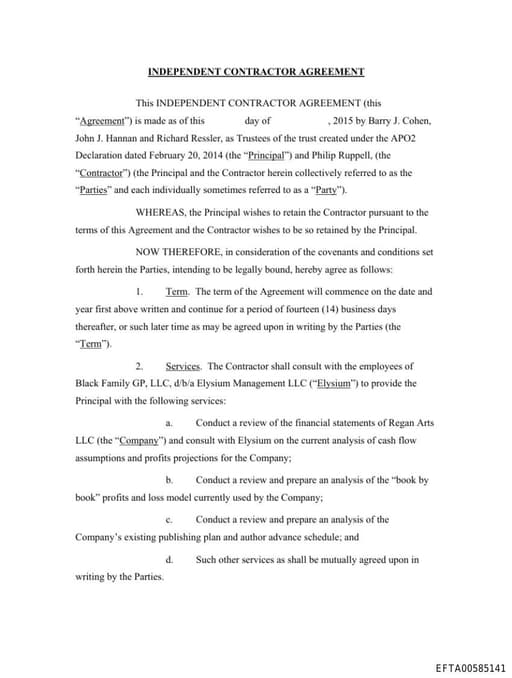 INDEPENDENT CONTRACTOR AGREEMENT

This INDEPENDENT CONTRACTOR AGREEMENT (this "Agreement") is made as of this day of , 2015 by Barry J. Cohen, John J. Hannan and Richard Ressler, as Trustees of the trust created under the APO2 Declaration dated February 20, 2014 (the "Principal") and Philip Ruppell, (the "Contractor") (the Principal and the Contractor herein collectively referred to as the "Parties" and each individually sometimes referred to as a "Party").

WHEREAS, the Principal wishes to retain the Contractor pursuant to the terms of this Agreement and the Contractor wishes to be so retained by the Principal.

NOW THEREFORE, in consideration of the covenants and conditions set forth herein the Parties, intending to be legally bound, hereby agree as follows:

1. Term. The term of the Agreement will commence on the date and year first above written and continue for a period of fourteen (14) business days thereafter, or such later time as may be agreed upon in writing by the Parties (the "Term").

2. Services. The Contractor shall consult with the employees of Black Family GP, LLC, d/b/a Elysium Management LLC ("Elysium") to provide the Principal with the following services:

a. Conduct a review of the financial statements of Regan Arts LLC (the "Company") and consult with Elysium on the current analysis of cash flow assumptions and profits projections for the Company;

b. Conduct a review and prepare an analysis of the "book by book" profits and loss model currently used by the Company;

c. Conduct a review and prepare an analysis of the Company's existing publishing plan and author advance schedule; and

d. Such other services as shall be mutually agreed upon in writing by the Parties.

EFTA00585141